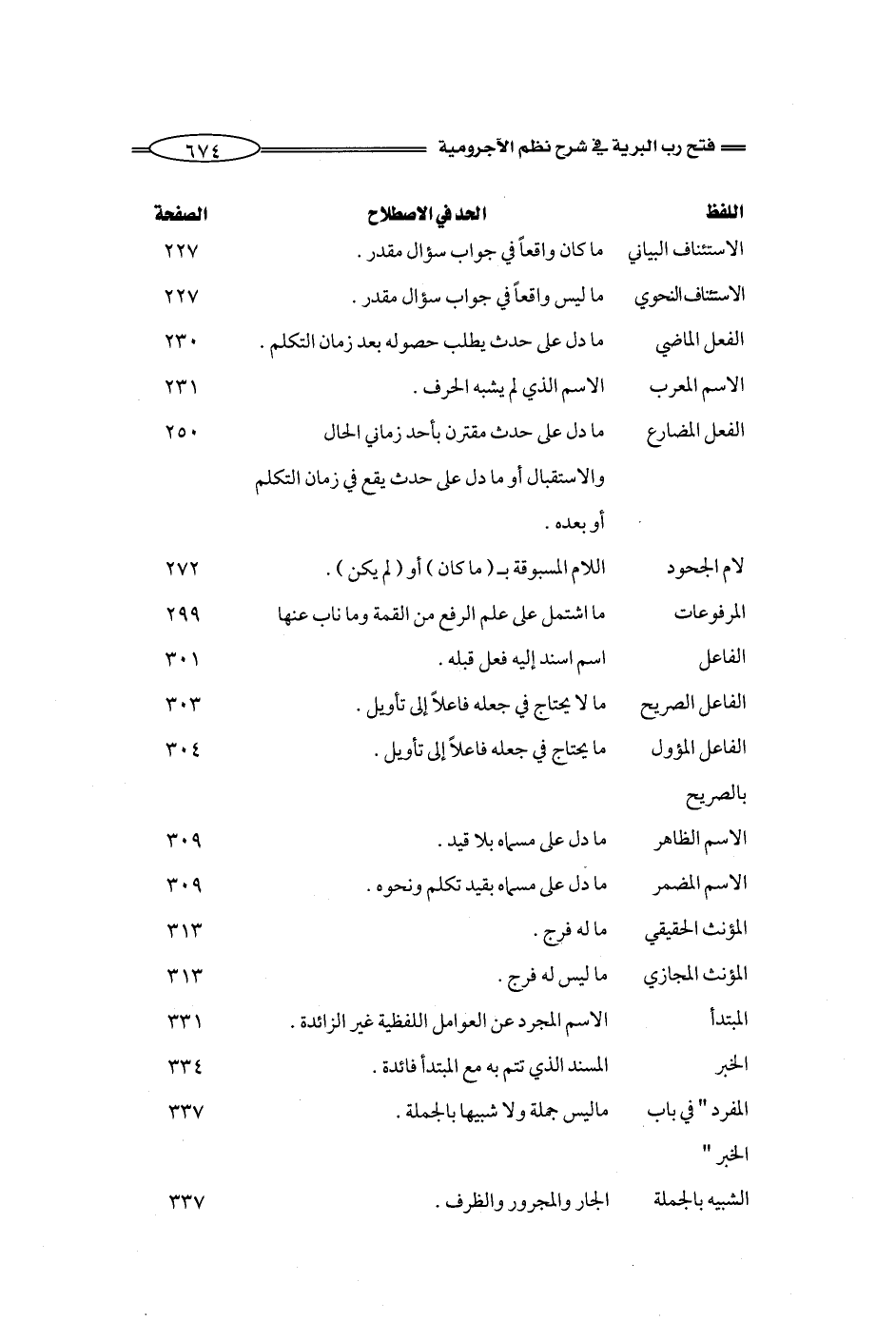 فتح رب البرية في شرح نظم الآجرومية ٦٧٤

| اللفظ | الحد في الاصطلاح | الصفحة |
|---|---|---|
| الاستئناف البياني | ما كان واقعاً في جواب سؤال مقدر . | ٢٢٧ |
| الاستئناف النحوي | ما ليس واقعاً في جواب سؤال مقدر . | ٢٢٧ |
| الفعل الماضي | ما دل على حدث يطلب حصوله بعد زمان التكلم . | ٢٣٠ |
| الاسم المعرب | الاسم الذي لم يشبه الحرف . | ٢٣١ |
| الفعل المضارع | ما دل على حدث مقترن بأحد زماني الحال والاستقبال أو ما دل على حدث يقع في زمان التكلم أو بعده . | ٢٥٠ |
| لام الجحود | اللام المسبوقة بـ ( ما كان ) أو ( لم يكن ) . | ٢٧٢ |
| المرفوعات | ما اشتمل على علم الرفع من القمة وما ناب عنها | ٢٩٩ |
| الفاعل | اسم اسند إليه فعل قبله . | ٣٠١ |
| الفاعل الصريح | ما لا يحتاج في جعله فاعلاً إلى تأويل . | ٣٠٣ |
| الفاعل المؤول بالصريح | ما يحتاج في جعله فاعلاً إلى تأويل . | ٣٠٤ |
| الاسم الظاهر | ما دل على مسماه بلا قيد . | ٣٠٩ |
| الاسم المضمر | ما دل على مسماه بقيد تكلم ونحوه . | ٣٠٩ |
| المؤنث الحقيقي | ما له فرج . | ٣١٣ |
| المؤنث المجازي | ما ليس له فرج . | ٣١٣ |
| المبتدأ | الاسم المجرد عن العوامل اللفظية غير الزائدة . | ٣٣١ |
| الخبر | المسند الذي تتم به مع المبتدأ فائدة . | ٣٣٤ |
| المفرد " في باب الخبر " | ماليس جملة ولا شبيها بالجملة . | ٣٣٧ |
| الشبيه بالجملة | الجار والمجرور والظرف . | ٣٣٧ |